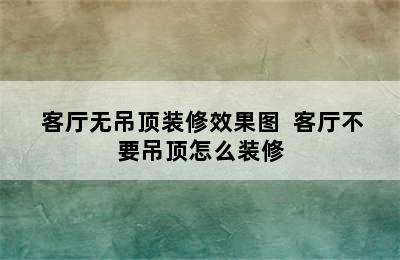 客厅无吊顶装修效果图 客厅不要吊顶怎么装修